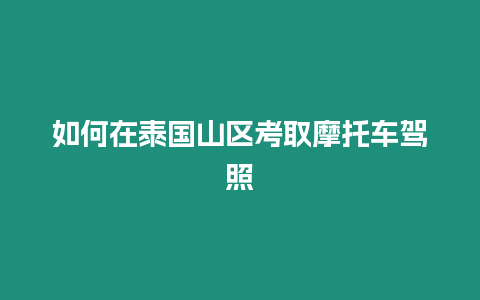 如何在泰国山区考取摩托车驾照